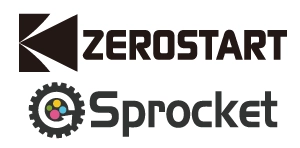 ZEROSTART

Sprocket